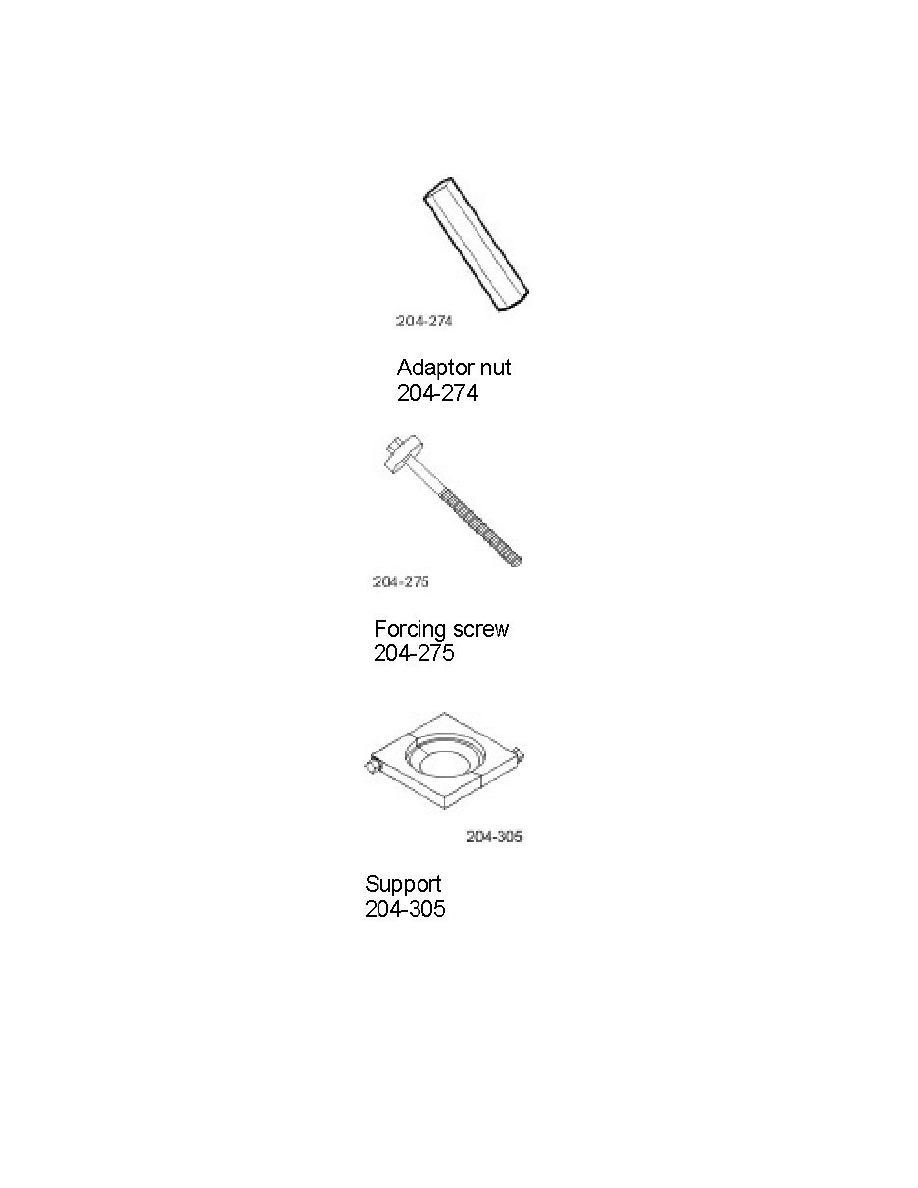 204-274

Adaptor nut
204-274

204-275

Forcing screw
204-275

204-305

Support
204-305